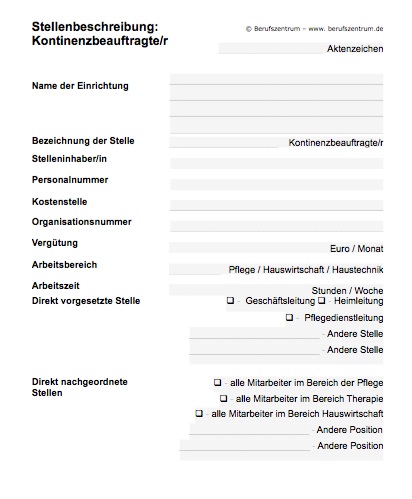 Stellenbeschreibung: Kontinenzbeauftragte/r

© Berufszentrum – www. berufszentrum.de

Aktenzeichen

Name der Einrichtung

Bezeichnung der Stelle Kontinenzbeauftragte/r

Stelleninhaber/in

Personalnummer

Kostenstelle

Organisationsnummer

Vergütung Euro / Monat

Arbeitsbereich Pflege / Hauswirtschaft / Haustechnik

Arbeitszeit Stunden / Woche

Direkt vorgesetzte Stelle ❑ - Geschäftsleitung ❑ - Heimleitung

❑ - Pflegedienstleitung

- Andere Stelle

- Andere Stelle

Direkt nachgeordnete Stellen

❑ - alle Mitarbeiter im Bereich der Pflege

❑ - alle Mitarbeiter im Bereich Therapie

❑ - alle Mitarbeiter im Bereich Hauswirtschaft

- Andere Position

- Andere Position